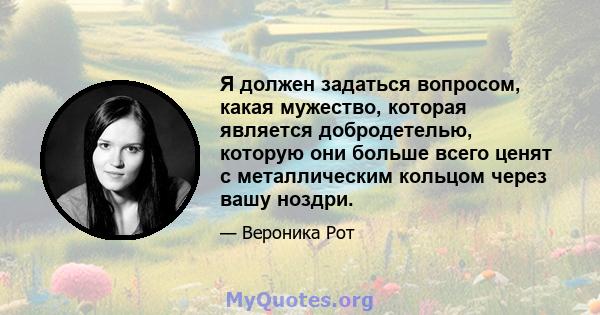 Я должен задаться вопросом, какая мужество, которая является добродетелью, которую они больше всего ценят с металлическим кольцом через вашу ноздри.

— Вероника Рот

MyQuotes.org